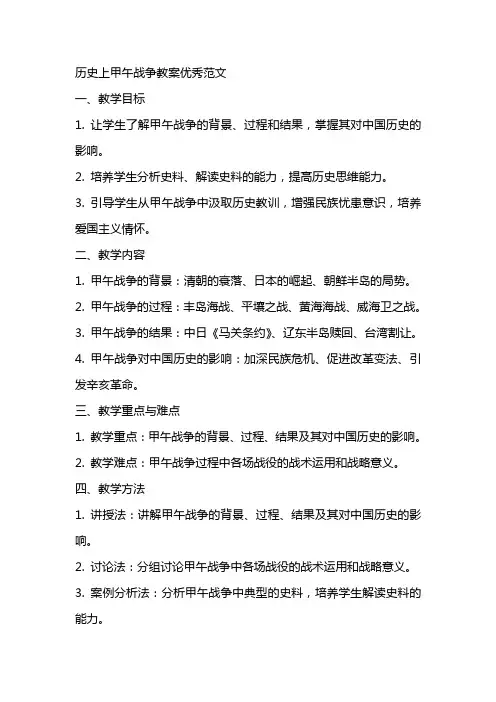 历史上甲午战争教案优秀范文

一、教学目标

1. 让学生了解甲午战争的背景、过程和结果，掌握其对中国历史的影响。

2. 培养学生分析史料、解读史料的能力，提高历史思维能力。

3. 引导学生从甲午战争中汲取历史教训，增强民族忧患意识，培养爱国主义情怀。

二、教学内容

1. 甲午战争的背景：清朝的衰落、日本的崛起、朝鲜半岛的局势。

2. 甲午战争的过程：丰岛海战、平壤之战、黄海海战、威海卫之战。

3. 甲午战争的结果：中日《马关条约》、辽东半岛赎回、台湾割让。

4. 甲午战争对中国历史的影响：加深民族危机、促进改革变法、引发辛亥革命。

三、教学重点与难点

1. 教学重点：甲午战争的背景、过程、结果及其对中国历史的影响。

2. 教学难点：甲午战争过程中各场战役的战术运用和战略意义。

四、教学方法

1. 讲授法：讲解甲午战争的背景、过程、结果及其对中国历史的影响。

2. 讨论法：分组讨论甲午战争中各场战役的战术运用和战略意义。

3. 案例分析法：分析甲午战争中典型的史料，培养学生解读史料的能力。